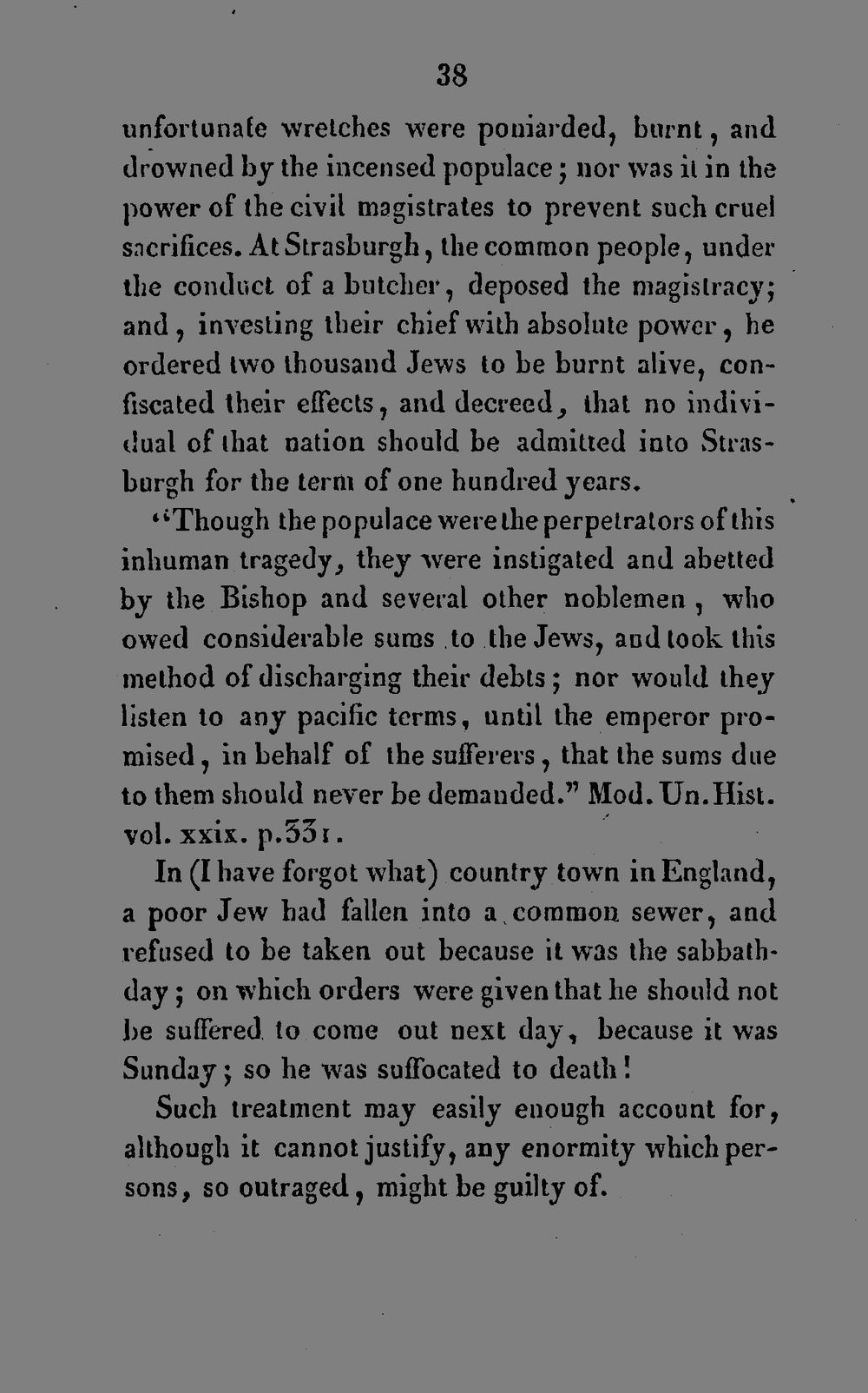 38

unfortunate wretches were poniarded, burnt, and drowned by the incensed populace; nor was it in the power of the civil magistrates to prevent such cruel sacrifices. At Strasburgh, the common people, under the conduct of a butcher, deposed the magistracy; and, investing their chief with absolute power, he ordered two thousand Jews to be burnt alive, confiscated their effects, and decreed, that no individual of that nation should be admitted into Strasburgh for the term of one hundred years.

"Though the populace were the perpetrators of this inhuman tragedy, they were instigated and abetted by the Bishop and several other noblemen, who owed considerable sums to the Jews, and took this method of discharging their debts; nor would they listen to any pacific terms, until the emperor promised, in behalf of the sufferers, that the sums due to them should never be demanded." Mod. Un. Hist. vol. xxix. p.331.

In (I have forgot what) country town in England, a poor Jew had fallen into a common sewer, and refused to be taken out because it was the sabbath-day; on which orders were given that he should not be suffered to come out next day, because it was Sunday; so he was suffocated to death!

Such treatment may easily enough account for, although it cannot justify, any enormity which persons, so outraged, might be guilty of.